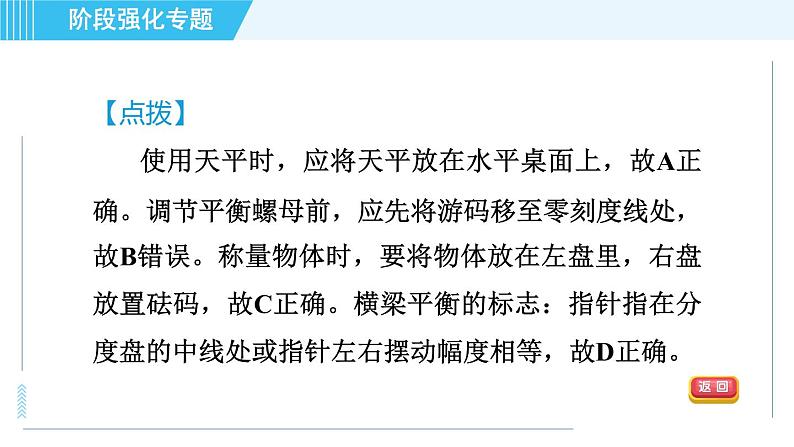 阶段强化专题

【点拨】

使用天平时，应将天平放在水平桌面上，故A正确。调节平衡螺母前，应先将游码移至零刻度线处，故B错误。称量物体时，要将物体放在左盘里，右盘放置砝码，故C正确。横梁平衡的标志：指针指在分度盘的中线处或指针左右摆动幅度相等，故D正确。

返回